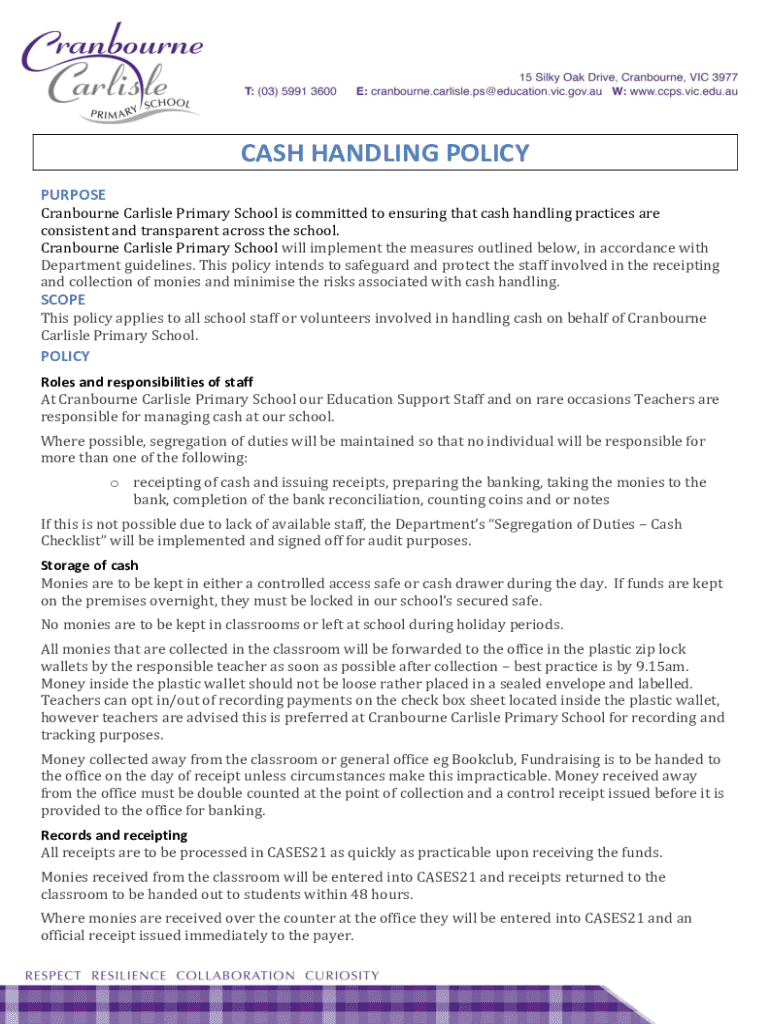 Cranbourne Carlisle PRIMARY SCHOOL

15 Silky Oak Drive, Cranbourne, VIC 3977
T: (03) 5991 3600 E: cranbourne.carlisle.ps@education.vic.gov.au W: www.ccps.vic.edu.au

CASH HANDLING POLICY

PURPOSE
Cranbourne Carlisle Primary School is committed to ensuring that cash handling practices are consistent and transparent across the school.
Cranbourne Carlisle Primary School will implement the measures outlined below, in accordance with Department guidelines. This policy intends to safeguard and protect the staff involved in the receipting and collection of monies and minimise the risks associated with cash handling.
SCOPE
This policy applies to all school staff or volunteers involved in handling cash on behalf of Cranbourne Carlisle Primary School.
POLICY
Roles and responsibilities of staff
At Cranbourne Carlisle Primary School our Education Support Staff and on rare occasions Teachers are responsible for managing cash at our school.

Where possible, segregation of duties will be maintained so that no individual will be responsible for more than one of the following:
o receipting of cash and issuing receipts, preparing the banking, taking the monies to the bank, completion of the bank reconciliation, counting coins and or notes

If this is not possible due to lack of available staff, the Department's "Segregation of Duties – Cash Checklist" will be implemented and signed off for audit purposes.
Storage of cash
Monies are to be kept in either a controlled access safe or cash drawer during the day. If funds are kept on the premises overnight, they must be locked in our school's secured safe.

No monies are to be kept in classrooms or left at school during holiday periods.

All monies that are collected in the classroom will be forwarded to the office in the plastic zip lock wallets by the responsible teacher as soon as possible after collection – best practice is by 9.15am. Money inside the plastic wallet should not be loose rather placed in a sealed envelope and labelled. Teachers can opt in/out of recording payments on the check box sheet located inside the plastic wallet, however teachers are advised this is preferred at Cranbourne Carlisle Primary School for recording and tracking purposes.

Money collected away from the classroom or general office eg Bookclub, Fundraising is to be handed to the office on the day of receipt unless circumstances make this impracticable. Money received away from the office must be double counted at the point of collection and a control receipt issued before it is provided to the office for banking.
Records and receipting
All receipts are to be processed in CASES21 as quickly as practicable upon receiving the funds.

Monies received from the classroom will be entered into CASES21 and receipts returned to the classroom to be handed out to students within 48 hours.

Where monies are received over the counter at the office they will be entered into CASES21 and an official receipt issued immediately to the payer.

RESPECT RESILIENCE COLLABORATION CURIOSITY